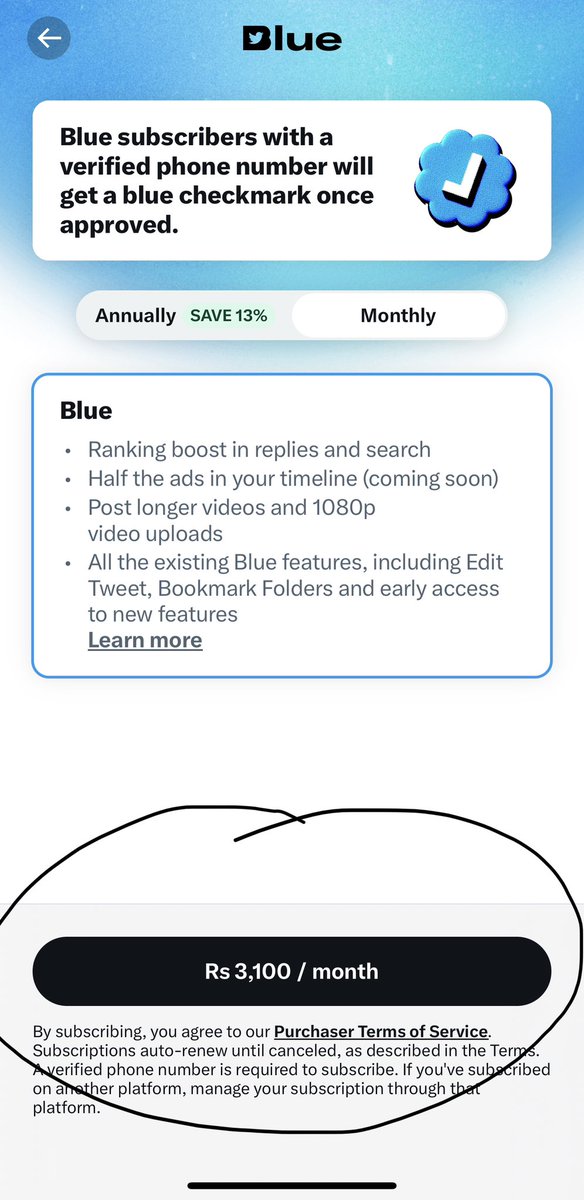 Blue

Blue subscribers with a verified phone number will get a blue checkmark once approved.

Annually SAVE 13%
Monthly

Blue
• Ranking boost in replies and search
• Half the ads in your timeline (coming soon)
• Post longer videos and 1080p video uploads
• All the existing Blue features, including Edit Tweet, Bookmark Folders and early access to new features
Learn more

Rs 3,100 / month

By subscribing, you agree to our Purchaser Terms of Service. Subscriptions auto-renew until canceled, as described in the Terms. A verified phone number is required to subscribe. If you've subscribed on another platform, manage your subscription through that platform.